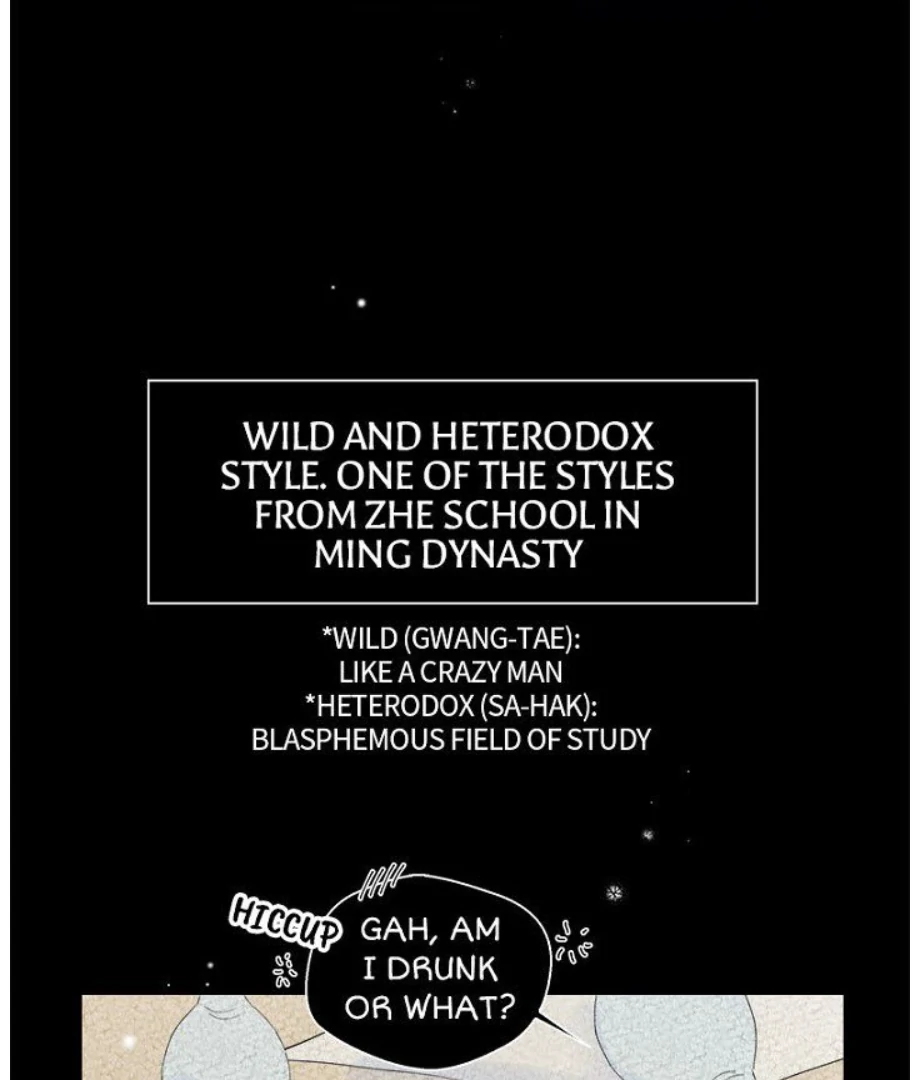 WILD AND HETERODOX STYLE. ONE OF THE STYLES FROM ZHE SCHOOL IN MING DYNASTY

*WILD (GWANG-TAE):
LIKE A CRAZY MAN
*HETERODOX (SA-HAK):
BLASPHEMOUS FIELD OF STUDY

HICCUP

GAH, AM I DRUNK OR WHAT?